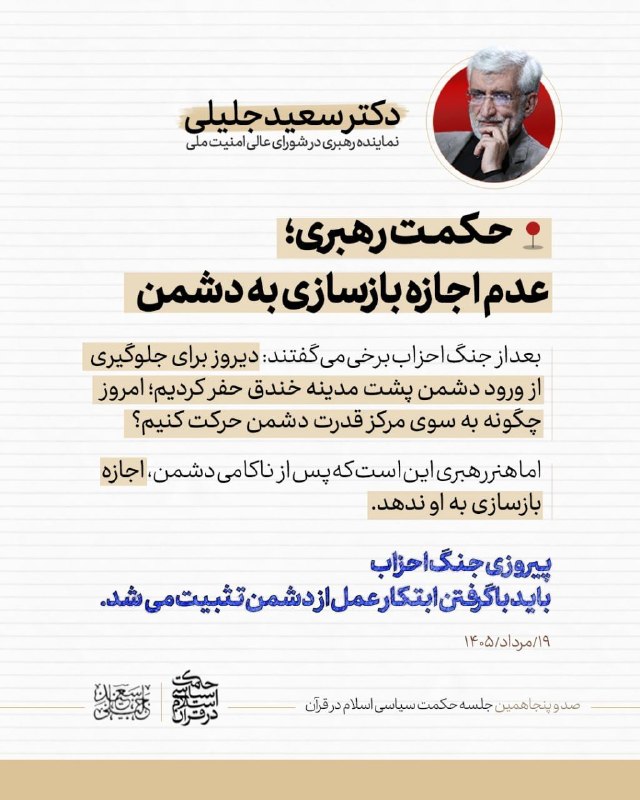 دکتر سعید جلیلی
نماینده رهبری در شورای عالی امنیت ملی

حکمت رهبری؛
عدم اجازه بازسازی به دشمن

بعد از جنگ احزاب برخی می گفتند: دیروز برای جلوگیری از ورود دشمن پشت مدینه خندق حفر کردیم؛ امروز چگونه به سوی مرکز قدرت دشمن حرکت کنیم؟

اما هنر رهبری این است که پس از ناکامی دشمن، اجازه بازسازی به او ندهد.

پیروزی جنگ احزاب
باید با گرفتن ابتکار عمل از دشمن تثبیت می شد.

۱۹/مرداد/۱۴۰۵

صد و پنجاهمین جلسه حکمت سیاسی اسلام در قرآن

حکمت سیاسی اسلام در قرآن

سعید جلیلی